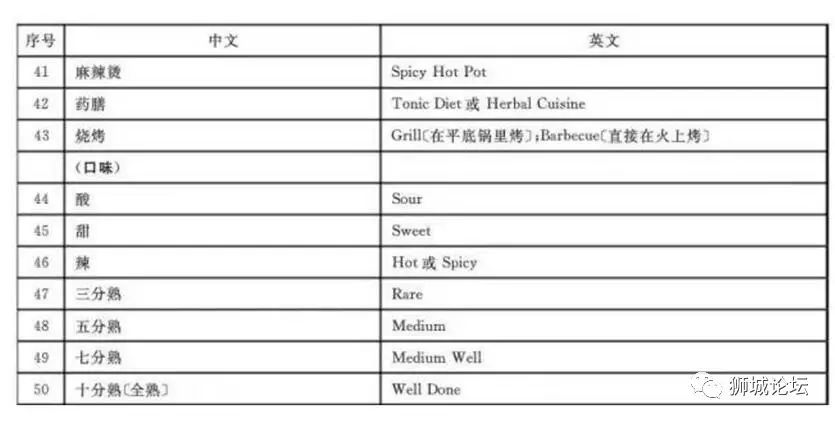 | 序号 | 中文 | 英文 |
|---|---|---|
| 41 | 麻辣烫 | Spicy Hot Pot |
| 42 | 药膳 | Tonic Diet 或 Herbal Cuisine |
| 43 | 烧烤 | Grill〔在平底锅里烤〕;Barbecue〔直接在火上烤〕 |
| | (口味) | |
| 44 | 酸 | Sour |
| 45 | 甜 | Sweet |
| 46 | 辣 | Hot 或 Spicy |
| 47 | 三分熟 | Rare |
| 48 | 五分熟 | Medium |
| 49 | 七分熟 | Medium Well |
| 50 | 十分熟〔全熟〕 | Well Done |

狮城论坛